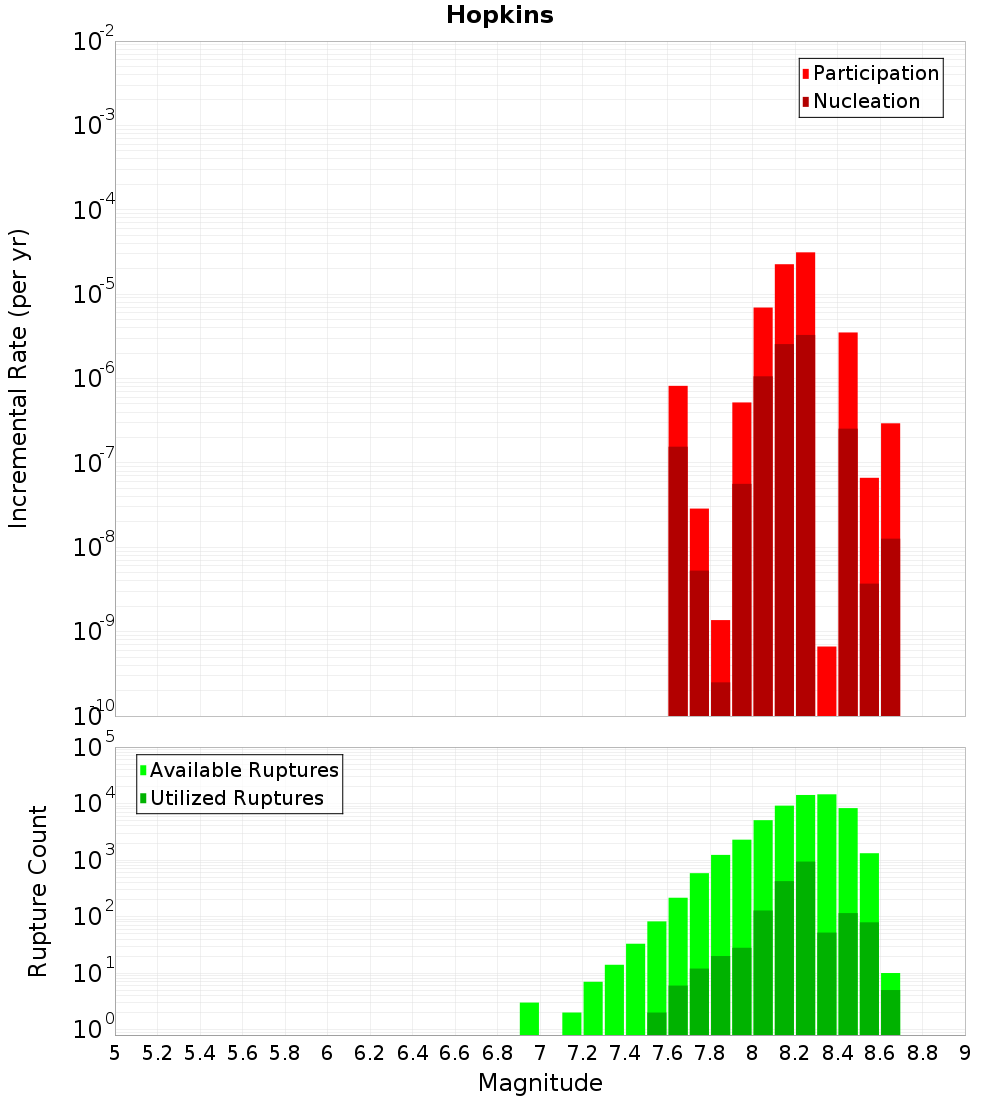 Hopkins

Participation
Nucleation

Incremental Rate (per yr)

$10^{-2}$
$10^{-3}$
$10^{-4}$
$10^{-5}$
$10^{-6}$
$10^{-7}$
$10^{-8}$
$10^{-9}$
$10^{-10}$

Available Ruptures
Utilized Ruptures

Rupture Count

$10^{5}$
$10^{4}$
$10^{3}$
$10^{2}$
$10^{1}$
$10^{0}$

5 5.2 5.4 5.6 5.8 6 6.2 6.4 6.6 6.8 7 7.2 7.4 7.6 7.8 8 8.2 8.4 8.6 8.8 9

Magnitude